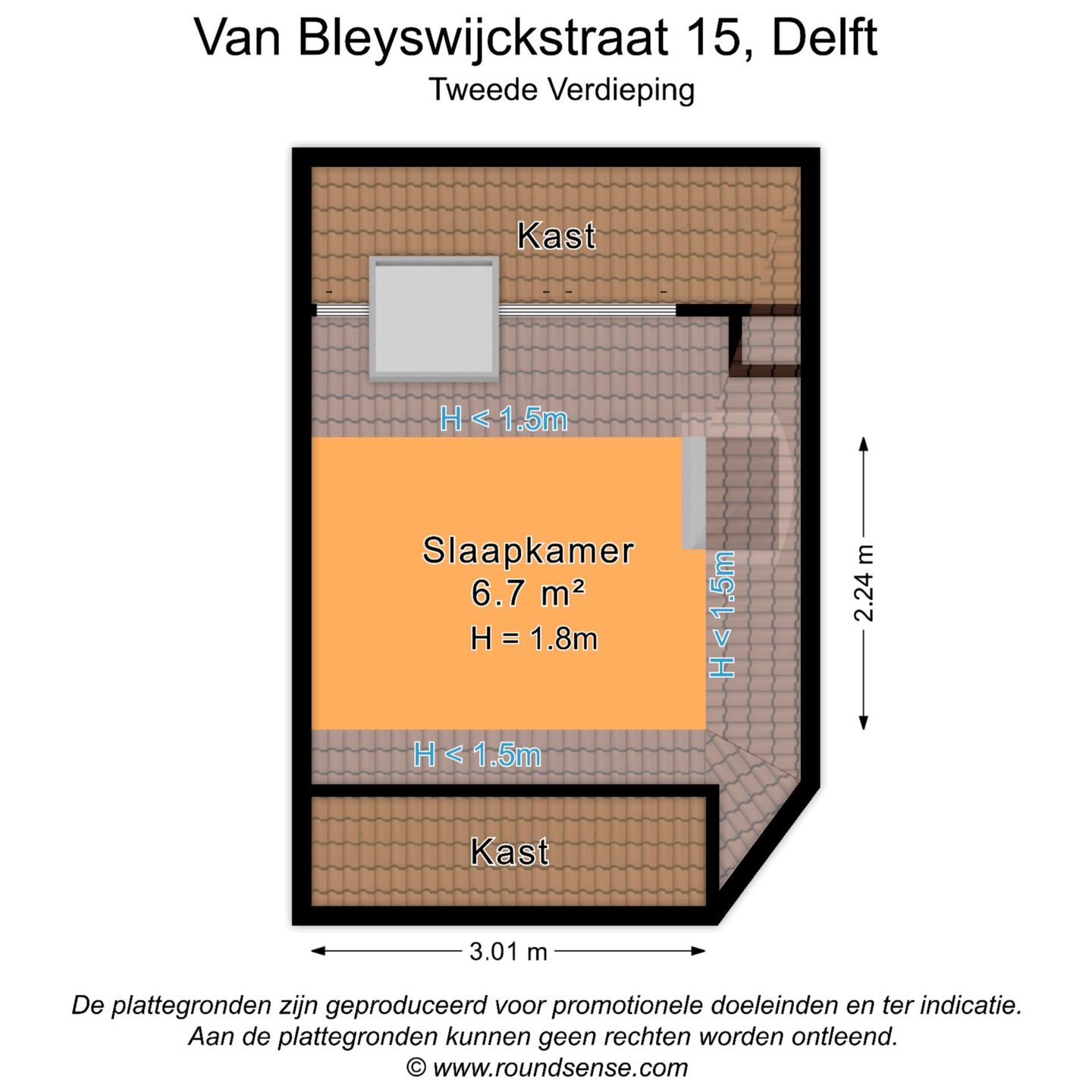 Van Bleyswijckstraat 15, Delft
Tweede Verdieping

Kast

H < 1.5m

Slaapkamer
6.7 m²
H = 1.8m

H < 1.5m

2.24 m

H < 1.5m

Kast

3.01 m

De plattegronden zijn geproduceerd voor promotionele doeleinden en ter indicatie.
Aan de plattegronden kunnen geen rechten worden ontleend.
© www.roundsense.com